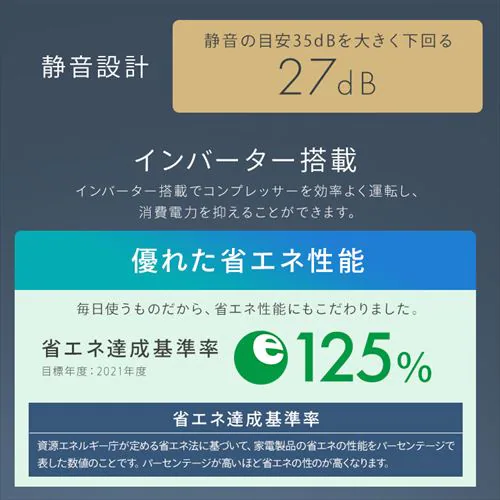 静音設計

静音の目安35dBを大きく下回る
27dB

インバーター搭載

インバーター搭載でコンプレッサーを効率よく運転し、消費電力を抑えることができます。

優れた省エネ性能

毎日使うものだから、省エネ性能にもこだわりました。

省エネ達成基準率
目標年度：2021年度

e 125%

省エネ達成基準率

資源エネルギー庁が定める省エネ法に基づいて、家電製品の省エネの性能をパーセンテージで表した数値のことです。パーセンテージが高いほど省エネの性のが高くなります。